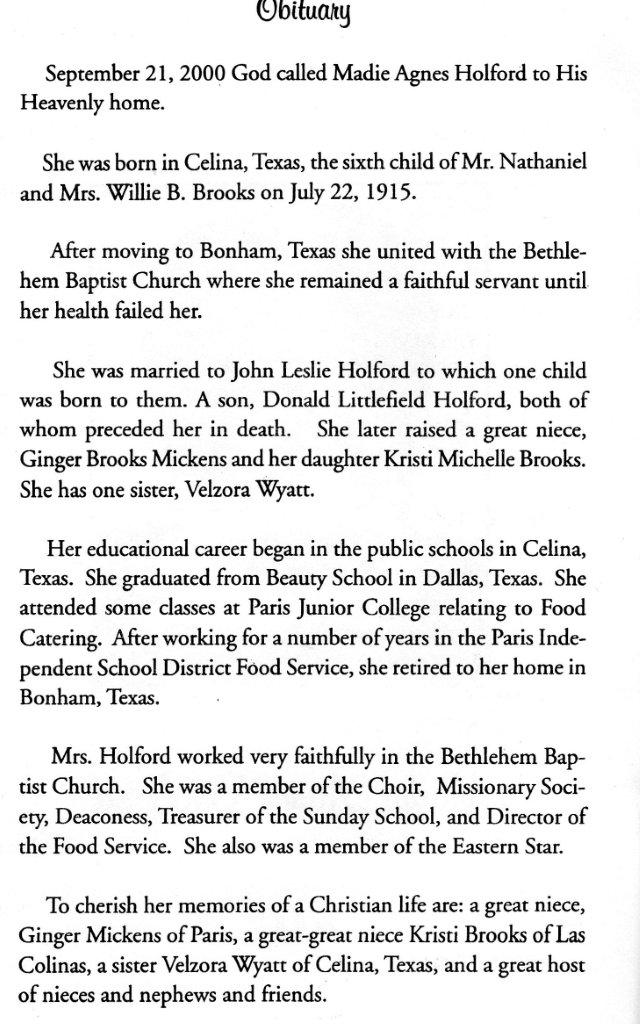 Obituary

September 21, 2000 God called Madie Agnes Holford to His Heavenly home.

She was born in Celina, Texas, the sixth child of Mr. Nathaniel and Mrs. Willie B. Brooks on July 22, 1915.

After moving to Bonham, Texas she united with the Bethlehem Baptist Church where she remained a faithful servant until her health failed her.

She was married to John Leslie Holford to which one child was born to them. A son, Donald Littlefield Holford, both of whom preceded her in death. She later raised a great niece, Ginger Brooks Mickens and her daughter Kristi Michelle Brooks. She has one sister, Velzora Wyatt.

Her educational career began in the public schools in Celina, Texas. She graduated from Beauty School in Dallas, Texas. She attended some classes at Paris Junior College relating to Food Catering. After working for a number of years in the Paris Independent School District Food Service, she retired to her home in Bonham, Texas.

Mrs. Holford worked very faithfully in the Bethlehem Baptist Church. She was a member of the Choir, Missionary Society, Deaconess, Treasurer of the Sunday School, and Director of the Food Service. She also was a member of the Eastern Star.

To cherish her memories of a Christian life are: a great niece, Ginger Mickens of Paris, a great-great niece Kristi Brooks of Las Colinas, a sister Velzora Wyatt of Celina, Texas, and a great host of nieces and nephews and friends.